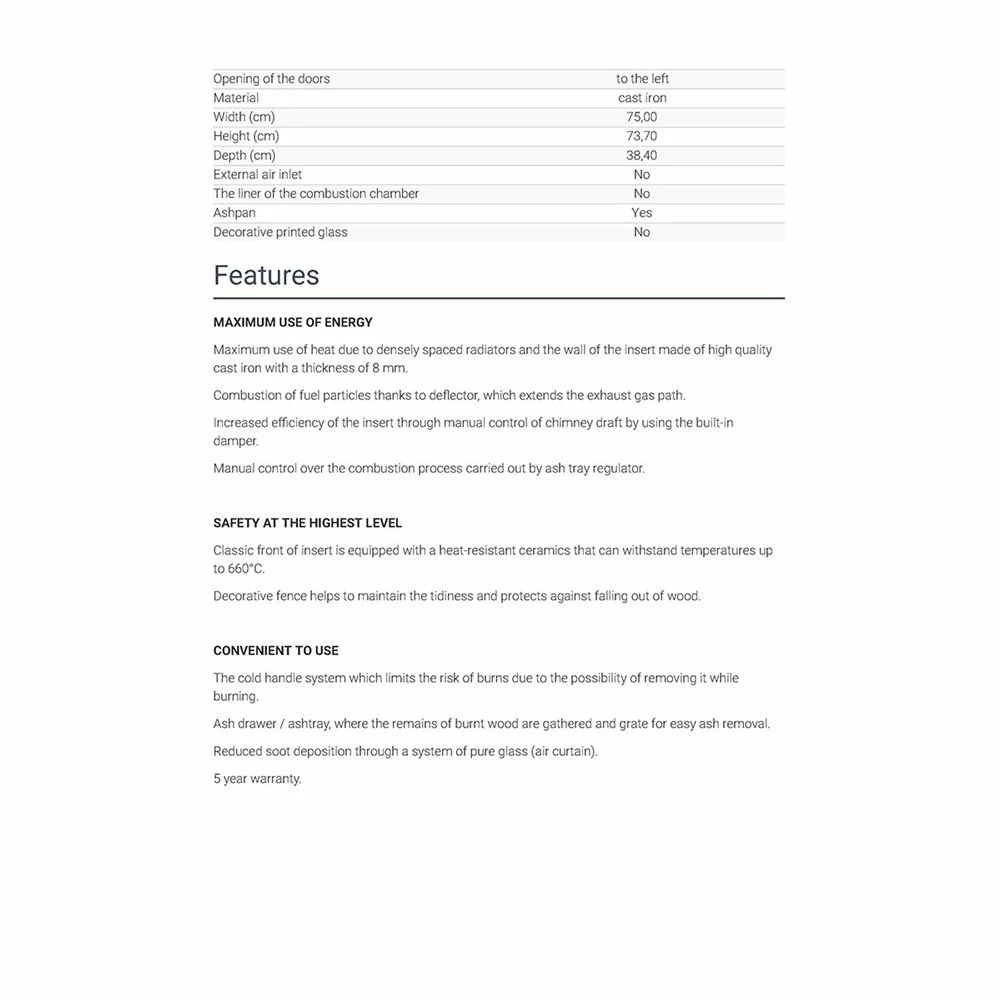 | | |
|---|---|
| Opening of the doors | to the left |
| Material | cast iron |
| Width (cm) | 75,00 |
| Height (cm) | 73,70 |
| Depth (cm) | 38,40 |
| External air inlet | No |
| The liner of the combustion chamber | No |
| Ashpan | Yes |
| Decorative printed glass | No |

Features

MAXIMUM USE OF ENERGY

Maximum use of heat due to densely spaced radiators and the wall of the insert made of high quality cast iron with a thickness of 8 mm.

Combustion of fuel particles thanks to deflector, which extends the exhaust gas path.

Increased efficiency of the insert through manual control of chimney draft by using the built-in damper.

Manual control over the combustion process carried out by ash tray regulator.

SAFETY AT THE HIGHEST LEVEL

Classic front of insert is equipped with a heat-resistant ceramics that can withstand temperatures up to 660°C.

Decorative fence helps to maintain the tidiness and protects against falling out of wood.

CONVENIENT TO USE

The cold handle system which limits the risk of burns due to the possibility of removing it while burning.

Ash drawer / ashtray, where the remains of burnt wood are gathered and grate for easy ash removal.

Reduced soot deposition through a system of pure glass (air curtain).

5 year warranty.